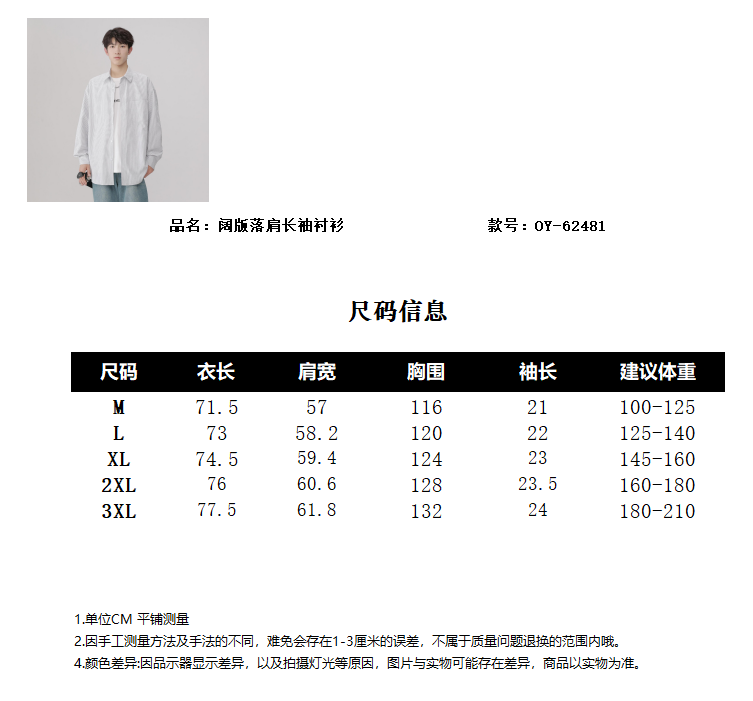 品名：阔版落肩长袖衬衫

款号：OY-62481

尺码信息

| 尺码 | 衣长 | 肩宽 | 胸围 | 袖长 | 建议体重 |
|---|---|---|---|---|---|
| M | 71.5 | 57 | 116 | 21 | 100-125 |
| L | 73 | 58.2 | 120 | 22 | 125-140 |
| XL | 74.5 | 59.4 | 124 | 23 | 145-160 |
| 2XL | 76 | 60.6 | 128 | 23.5 | 160-180 |
| 3XL | 77.5 | 61.8 | 132 | 24 | 180-210 |

1.单位CM 平铺测量
2.因手工测量方法及手法的不同，难免会存在1-3厘米的误差，不属于质量问题退换的范围内哦。
4.颜色差异:因品示器显示差异，以及拍摄灯光等原因，图片与实物可能存在差异，商品以实物为准。